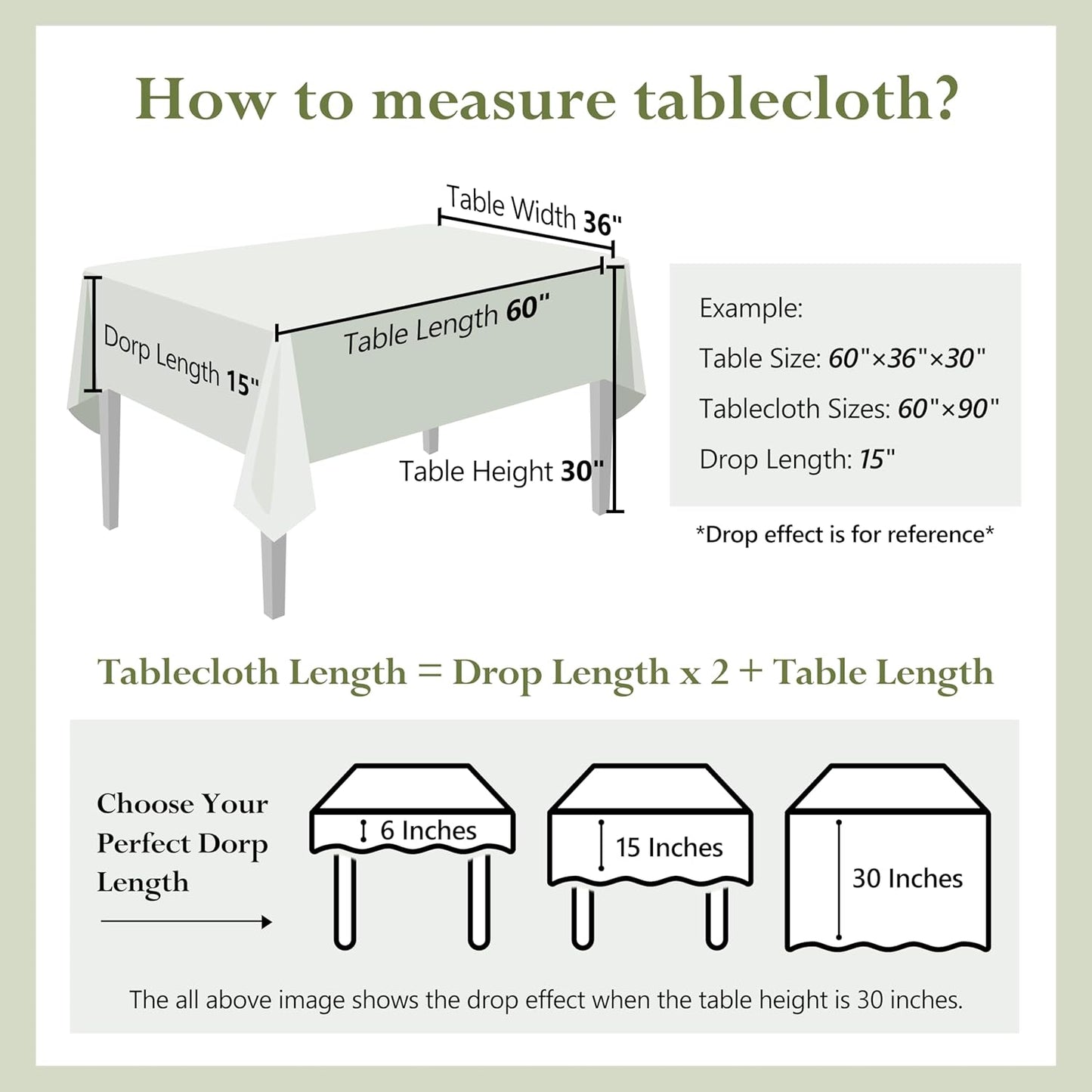 How to measure tablecloth?

Table Width 36"

Table Length 60"

Dorp Length 15"

Table Height 30"

Example:

Table Size: 60"×36"×30"

Tablecloth Sizes: 60"×90"

Drop Length: 15"

*Drop effect is for reference*

Tablecloth Length = Drop Length x 2 + Table Length

Choose Your Perfect Dorp Length

6 Inches

15 Inches

30 Inches

The all above image shows the drop effect when the table height is 30 inches.